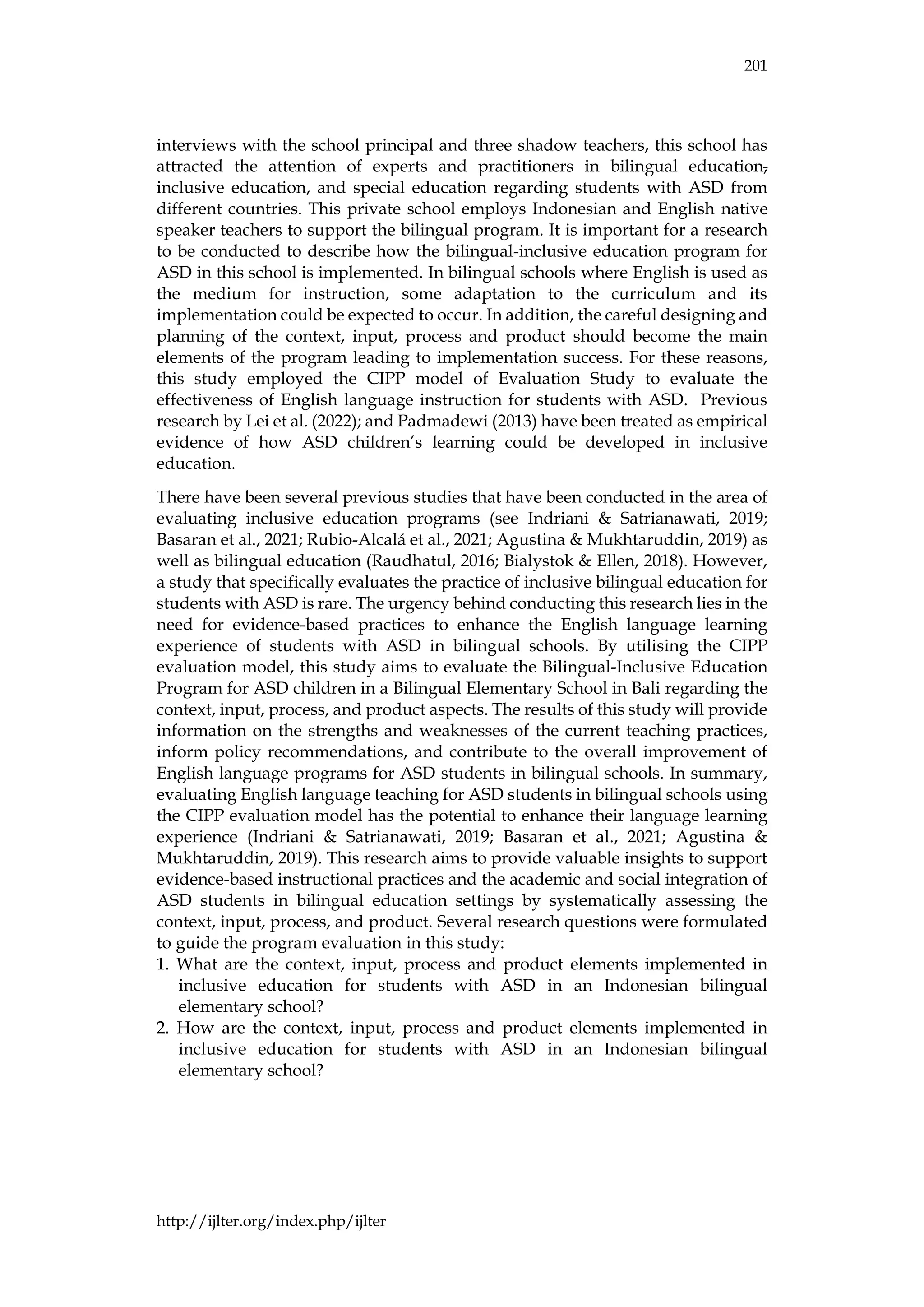 201

interviews with the school principal and three shadow teachers, this school has attracted the attention of experts and practitioners in bilingual education, inclusive education, and special education regarding students with ASD from different countries. This private school employs Indonesian and English native speaker teachers to support the bilingual program. It is important for a research to be conducted to describe how the bilingual-inclusive education program for ASD in this school is implemented. In bilingual schools where English is used as the medium for instruction, some adaptation to the curriculum and its implementation could be expected to occur. In addition, the careful designing and planning of the context, input, process and product should become the main elements of the program leading to implementation success. For these reasons, this study employed the CIPP model of Evaluation Study to evaluate the effectiveness of English language instruction for students with ASD. Previous research by Lei et al. (2022); and Padmadewi (2013) have been treated as empirical evidence of how ASD children's learning could be developed in inclusive education.

There have been several previous studies that have been conducted in the area of evaluating inclusive education programs (see Indriani & Satrianawati, 2019; Basaran et al., 2021; Rubio-Alcalá et al., 2021; Agustina & Mukhtaruddin, 2019) as well as bilingual education (Raudhatul, 2016; Bialystok & Ellen, 2018). However, a study that specifically evaluates the practice of inclusive bilingual education for students with ASD is rare. The urgency behind conducting this research lies in the need for evidence-based practices to enhance the English language learning experience of students with ASD in bilingual schools. By utilising the CIPP evaluation model, this study aims to evaluate the Bilingual-Inclusive Education Program for ASD children in a Bilingual Elementary School in Bali regarding the context, input, process, and product aspects. The results of this study will provide information on the strengths and weaknesses of the current teaching practices, inform policy recommendations, and contribute to the overall improvement of English language programs for ASD students in bilingual schools. In summary, evaluating English language teaching for ASD students in bilingual schools using the CIPP evaluation model has the potential to enhance their language learning experience (Indriani & Satrianawati, 2019; Basaran et al., 2021; Agustina & Mukhtaruddin, 2019). This research aims to provide valuable insights to support evidence-based instructional practices and the academic and social integration of ASD students in bilingual education settings by systematically assessing the context, input, process, and product. Several research questions were formulated to guide the program evaluation in this study:
1. What are the context, input, process and product elements implemented in inclusive education for students with ASD in an Indonesian bilingual elementary school?
2. How are the context, input, process and product elements implemented in inclusive education for students with ASD in an Indonesian bilingual elementary school?

http://ijlter.org/index.php/ijlter